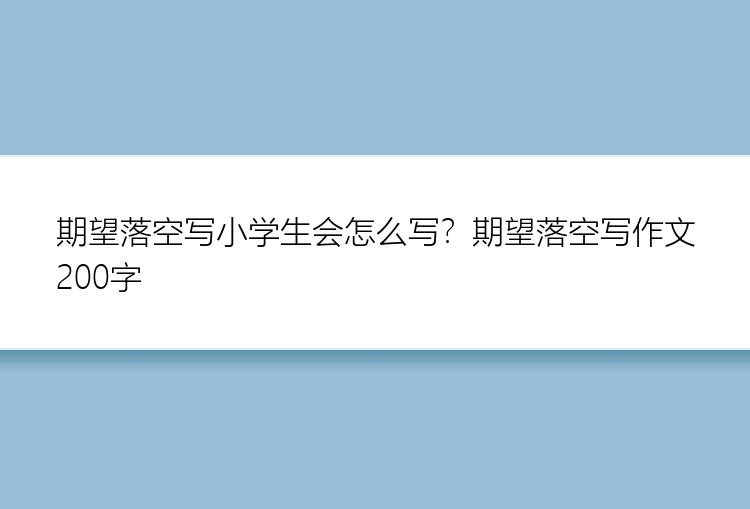 期望落空写小学生会怎么写？期望落空写作文200字